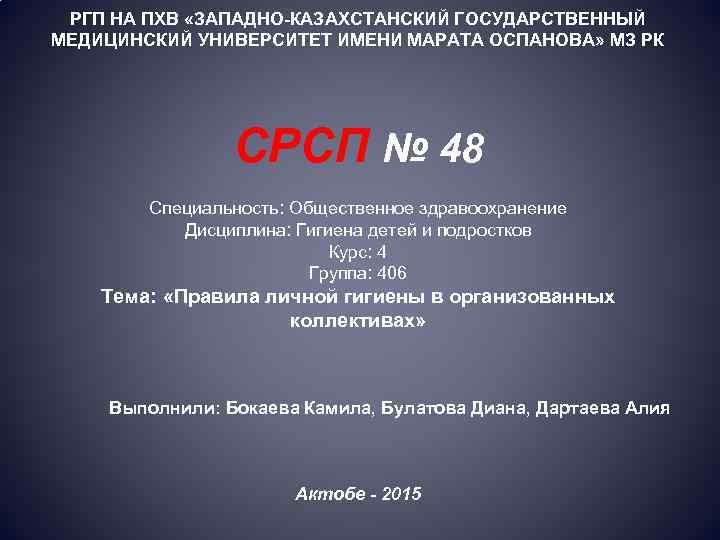 РГП НА ПХВ «ЗАПАДНО-КАЗАХСТАНСКИЙ ГОСУДАРСТВЕННЫЙ МЕДИЦИНСКИЙ УНИВЕРСИТЕТ ИМЕНИ МАРАТА ОСПАНОВА» МЗ РК

СРСП № 48

Специальность: Общественное здравоохранение
Дисциплина: Гигиена детей и подростков
Курс: 4
Группа: 406
Тема: «Правила личной гигиены в организованных коллективах»

Выполнили: Бокаева Камила, Булатова Диана, Дартаева Алия

Актобе - 2015